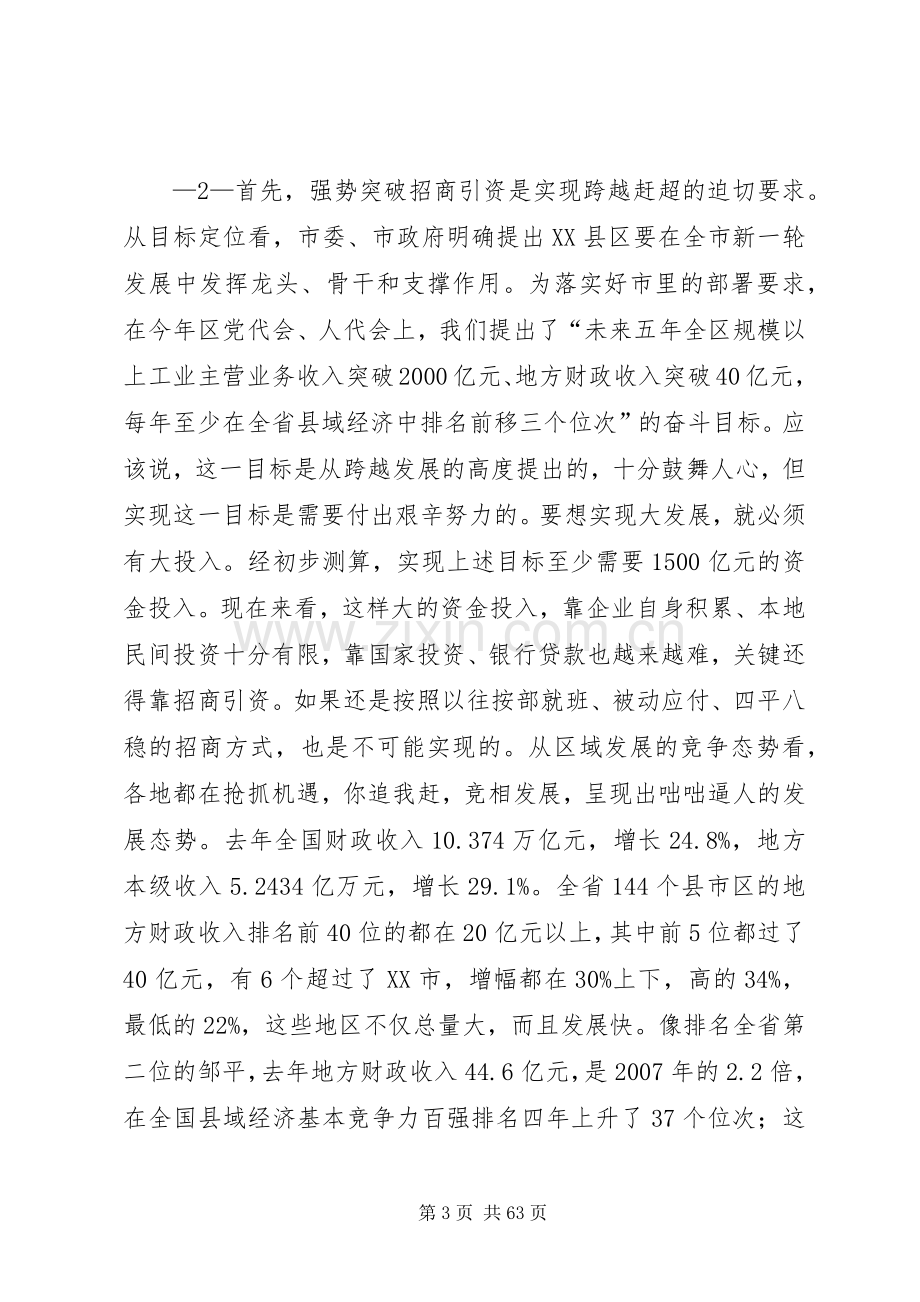 —2—首先，强势突破招商引资是实现跨越赶超的迫切要求。从目标定位看，市委、市政府明确提出XX县区要在全市新一轮发展中发挥龙头、骨干和支撑作用。为落实好市里的部署要求，在今年区党代会、人代会上，我们提出了“未来五年全区规模以上工业主营业务收入突破2000亿元、地方财政收入突破40亿元，每年至少在全省县域经济中排名前移三个位次”的奋斗目标。应该说，这一目标是从跨越发展的高度提出的，十分鼓舞人心，但实现这一目标是需要付出艰辛努力的。要想实现大发展，就必须有大投入。经初步测算，实现上述目标至少需要1500亿元的资金投入。现在来看，这样大的资金投入，靠企业自身积累、本地民间投资十分有限，靠国家投资、银行贷款也越来越难，关键还得靠招商引资。如果还是按照以往按部就班、被动应付、四平八稳的招商方式，也是不可能实现的。从区域发展的竞争态势看，各地都在抢抓机遇，你追我赶，竞相发展，呈现出咄咄逼人的发展态势。去年全国财政收入10.374万亿元，增长24.8%，地方本级收入5.2434亿万元，增长29.1%。全省144个县市区的地方财政收入排名前40位的都在20亿元以上，其中前5位都过了40亿元，有6个超过了XX市，增幅都在30%上下，高的34%，最低的22%，这些地区不仅总量大，而且发展快。像排名全省第二位的邹平，去年地方财政收入44.6亿元，是2007年的2.2倍，在全国县域经济基本竞争力百强排名四年上升了37个位次；这

第3页 共63页

www.zixin.com.cn